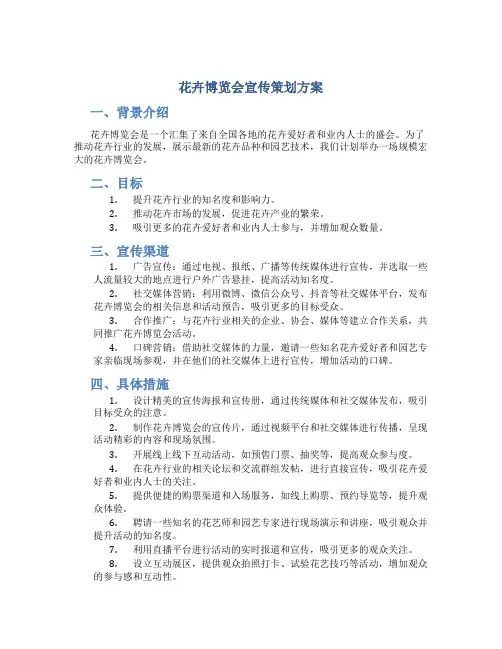 花卉博览会宣传策划方案

一、背景介绍

花卉博览会是一个汇集了来自全国各地的花卉爱好者和业内人士的盛会。为了推动花卉行业的发展，展示最新的花卉品种和园艺技术，我们计划举办一场规模宏大的花卉博览会。

二、目标

1. 提升花卉行业的知名度和影响力。
2. 推动花卉市场的发展，促进花卉产业的繁荣。
3. 吸引更多的花卉爱好者和业内人士参与，并增加观众数量。

三、宣传渠道

1. 广告宣传：通过电视、报纸、广播等传统媒体进行宣传，并选取一些人流量较大的地点进行户外广告悬挂，提高活动知名度。
2. 社交媒体营销：利用微博、微信公众号、抖音等社交媒体平台，发布花卉博览会的相关信息和活动预告，吸引更多的目标受众。
3. 合作推广：与花卉行业相关的企业、协会、媒体等建立合作关系，共同推广花卉博览会活动。
4. 口碑营销：借助社交媒体的力量，邀请一些知名花卉爱好者和园艺专家亲临现场参观，并在他们的社交媒体上进行宣传，增加活动的口碑。

四、具体措施

1. 设计精美的宣传海报和宣传册，通过传统媒体和社交媒体发布，吸引目标受众的注意。
2. 制作花卉博览会的宣传片，通过视频平台和社交媒体进行传播，呈现活动精彩的内容和现场氛围。
3. 开展线上线下互动活动，如预售门票、抽奖等，提高观众参与度。
4. 在花卉行业的相关论坛和交流群组发帖，进行直接宣传，吸引花卉爱好者和业内人士的关注。
5. 提供便捷的购票渠道和入场服务，如线上购票、预约导览等，提升观众体验。
6. 聘请一些知名的花艺师和园艺专家进行现场演示和讲座，吸引观众并提升活动的知名度。
7. 利用直播平台进行活动的实时报道和宣传，吸引更多的观众关注。
8. 设立互动展区，提供观众拍照打卡、试验花艺技巧等活动，增加观众的参与感和互动性。